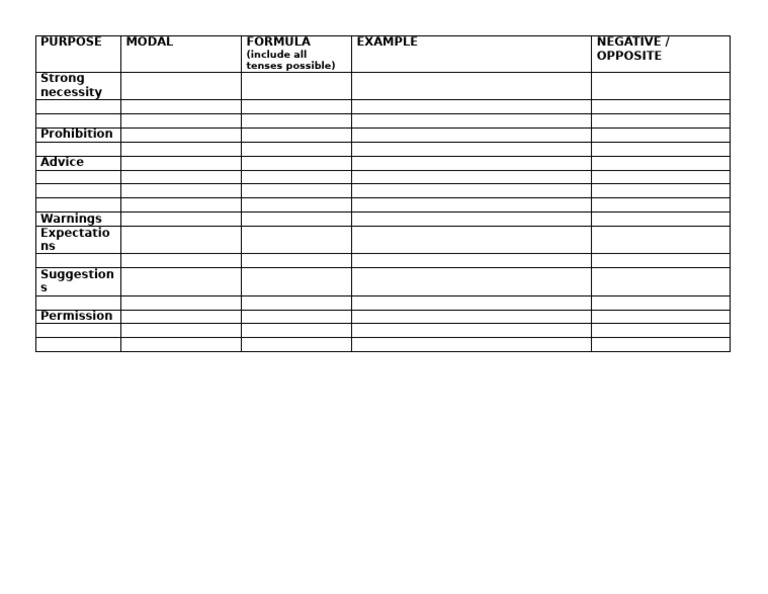 | PURPOSE | MODAL | FORMULA (include all tenses possible) | EXAMPLE | NEGATIVE / OPPOSITE |
|---|---|---|---|---|
| Strong necessity | | | | |
| | | | | |
| | | | | |
| Prohibition | | | | |
| | | | | |
| Advice | | | | |
| | | | | |
| | | | | |
| | | | | |
| Warnings | | | | |
| Expectations | | | | |
| | | | | |
| Suggestions | | | | |
| | | | | |
| Permission | | | | |
| | | | | |
| | | | | |